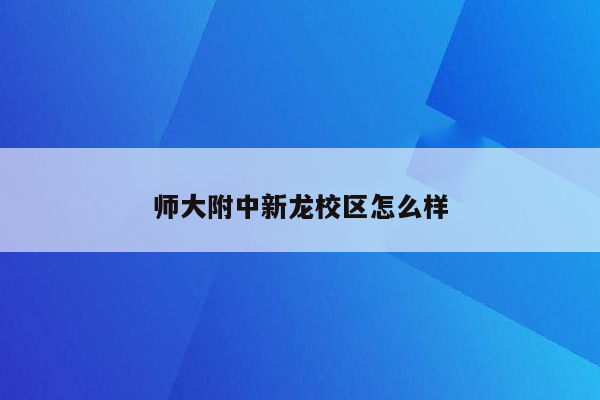 师大附中新龙校区怎么样